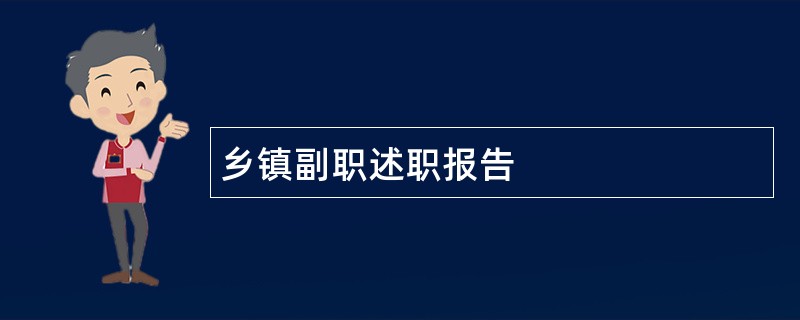 乡镇副职述职报告